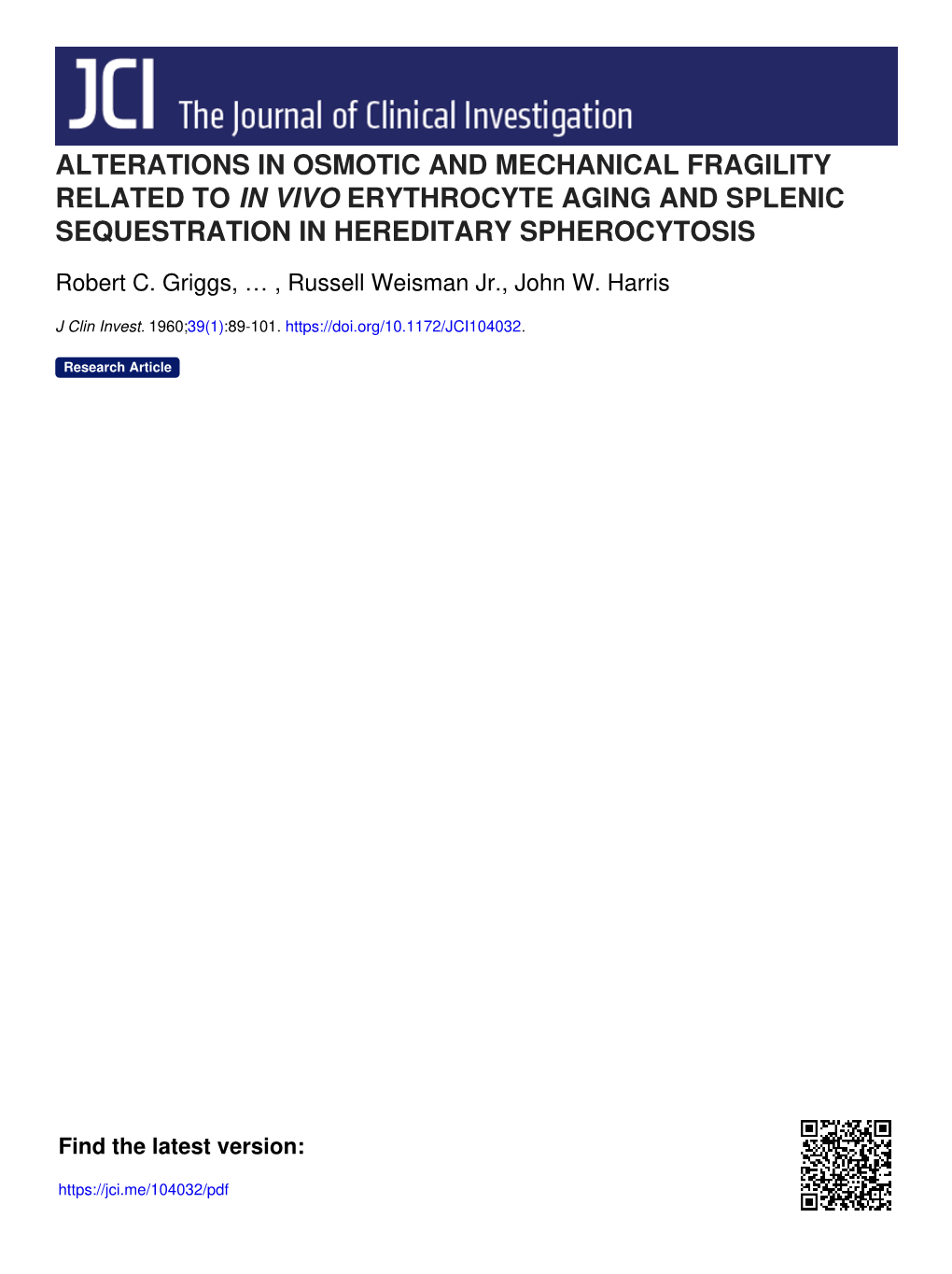 JCI The Journal of Clinical Investigation

ALTERATIONS IN OSMOTIC AND MECHANICAL FRAGILITY RELATED TO IN VIVO ERYTHROCYTE AGING AND SPLENIC SEQUESTRATION IN HEREDITARY SPHEROCYTOSIS

Robert C. Griggs, … , Russell Weisman Jr., John W. Harris

J Clin Invest. 1960;39(1):89-101. https://doi.org/10.1172/JCI104032.

Research Article

Find the latest version:

https://jci.me/104032/pdf